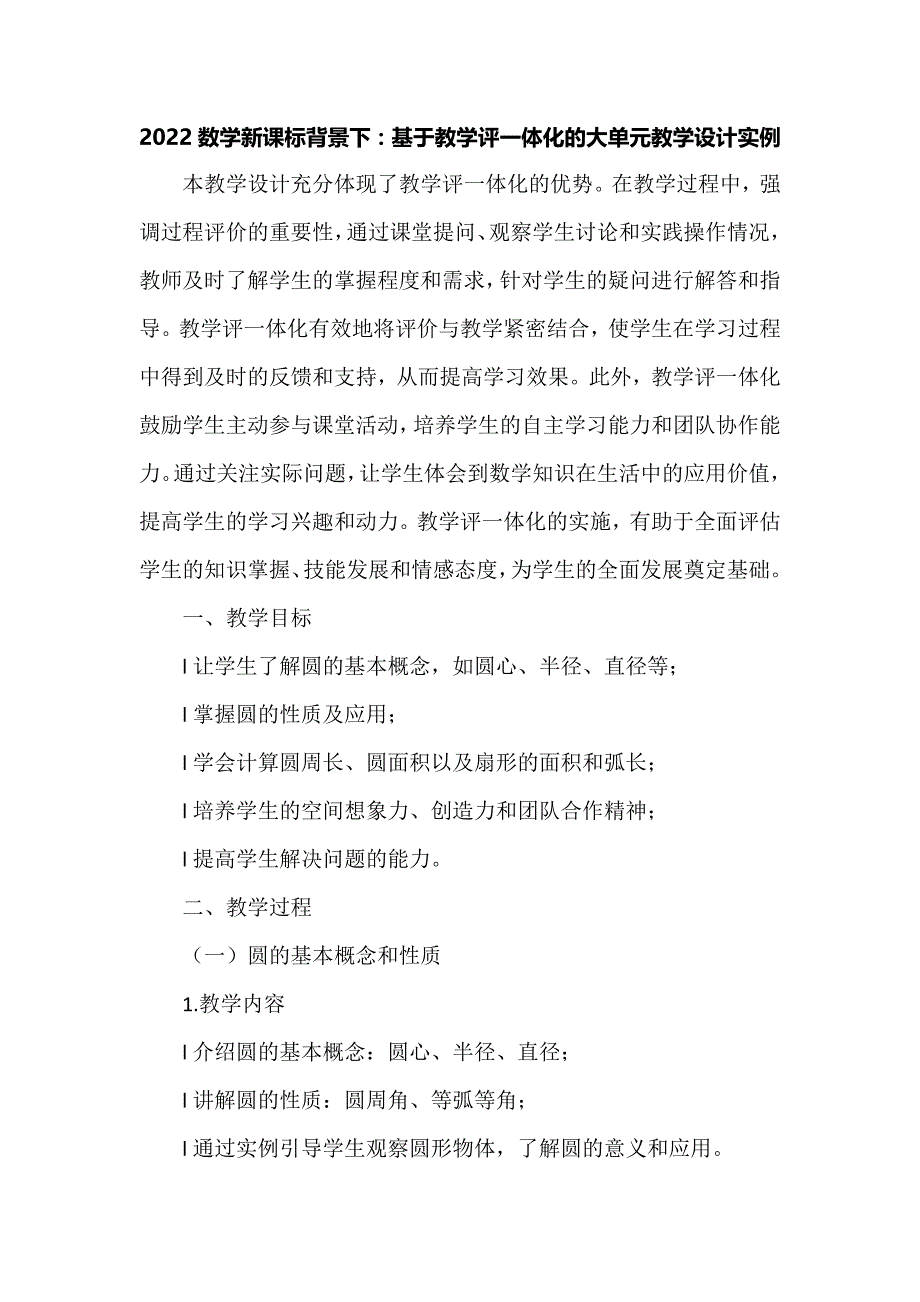 2022 数学新课标背景下：基于教学评一体化的大单元教学设计实例

本教学设计充分体现了教学评一体化的优势。在教学过程中，强调过程评价的重要性，通过课堂提问、观察学生讨论和实践操作情况，教师及时了解学生的掌握程度和需求，针对学生的疑问进行解答和指导。教学评一体化有效地将评价与教学紧密结合，使学生在学习过程中得到及时的反馈和支持，从而提高学习效果。此外，教学评一体化鼓励学生主动参与课堂活动，培养学生的自主学习能力和团队协作能力。通过关注实际问题，让学生体会到数学知识在生活中的应用价值，提高学生的学习兴趣和动力。教学评一体化的实施，有助于全面评估学生的知识掌握、技能发展和情感态度，为学生的全面发展奠定基础。

一、教学目标

l 让学生了解圆的基本概念，如圆心、半径、直径等；

l 掌握圆的性质及应用；

l 学会计算圆周长、圆面积以及扇形的面积和弧长；

l 培养学生的空间想象力、创造力和团队合作精神；

l 提高学生解决问题的能力。

二、教学过程

（一）圆的基本概念和性质

1.教学内容

l 介绍圆的基本概念：圆心、半径、直径；

l 讲解圆的性质：圆周角、等弧等角；

l 通过实例引导学生观察圆形物体，了解圆的意义和应用。